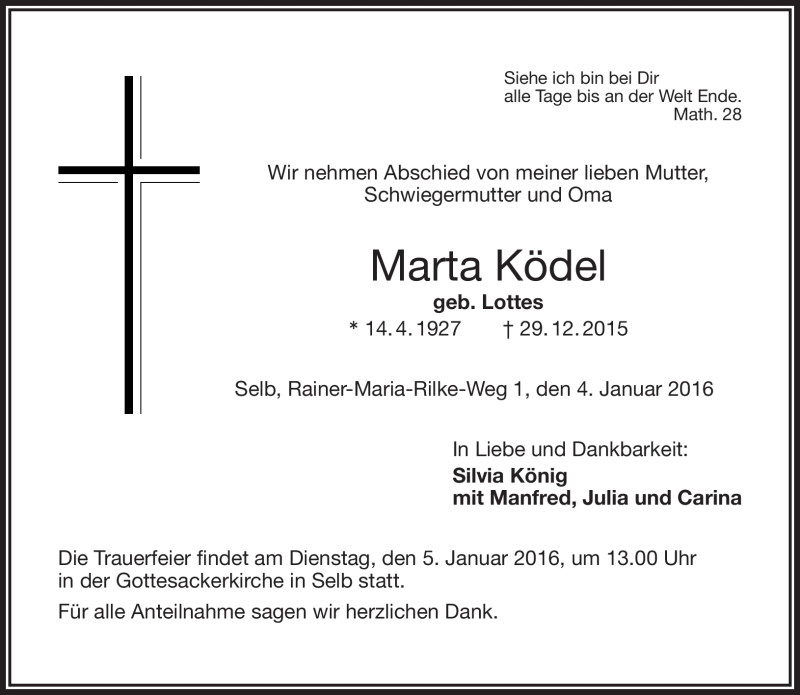 Siehe ich bin bei Dir
alle Tage bis an der Welt Ende.
Math. 28

Wir nehmen Abschied von meiner lieben Mutter, Schwiegermutter und Oma

Marta Ködel

geb. Lottes

* 14. 4. 1927 † 29. 12. 2015

Selb, Rainer-Maria-Rilke-Weg 1, den 4. Januar 2016

In Liebe und Dankbarkeit:
Silvia König
mit Manfred, Julia und Carina

Die Trauerfeier findet am Dienstag, den 5. Januar 2016, um 13.00 Uhr in der Gottesackerkirche in Selb statt.

Für alle Anteilnahme sagen wir herzlichen Dank.